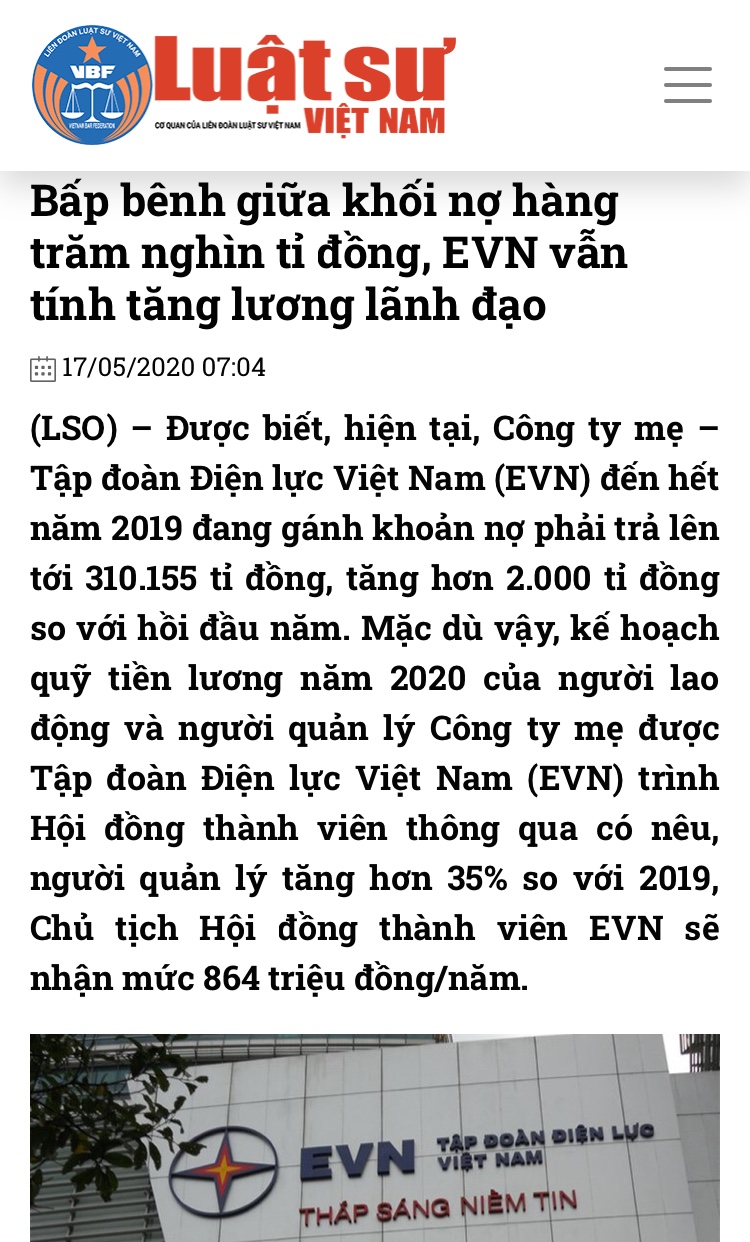 LIÊN ĐOÀN LUẬT SƯ VIỆT NAM
VBF
VIETNAM BAR FEDERATION
Luật sư
VIỆT NAM
CƠ QUAN CỦA LIÊN ĐOÀN LUẬT SƯ VIỆT NAM

Bấp bênh giữa khối nợ hàng trăm nghìn tỉ đồng, EVN vẫn tính tăng lương lãnh đạo

17/05/2020 07:04

(LSO) – Được biết, hiện tại, Công ty mẹ – Tập đoàn Điện lực Việt Nam (EVN) đến hết năm 2019 đang gánh khoản nợ phải trả lên tới 310.155 tỉ đồng, tăng hơn 2.000 tỉ đồng so với hồi đầu năm. Mặc dù vậy, kế hoạch quỹ tiền lương năm 2020 của người lao động và người quản lý Công ty mẹ được Tập đoàn Điện lực Việt Nam (EVN) trình Hội đồng thành viên thông qua có nêu, người quản lý tăng hơn 35% so với 2019, Chủ tịch Hội đồng thành viên EVN sẽ nhận mức 864 triệu đồng/năm.

EVN TẬP ĐOÀN ĐIỆN LỰC VIỆT NAM
THẮP SÁNG NIỀM TIN